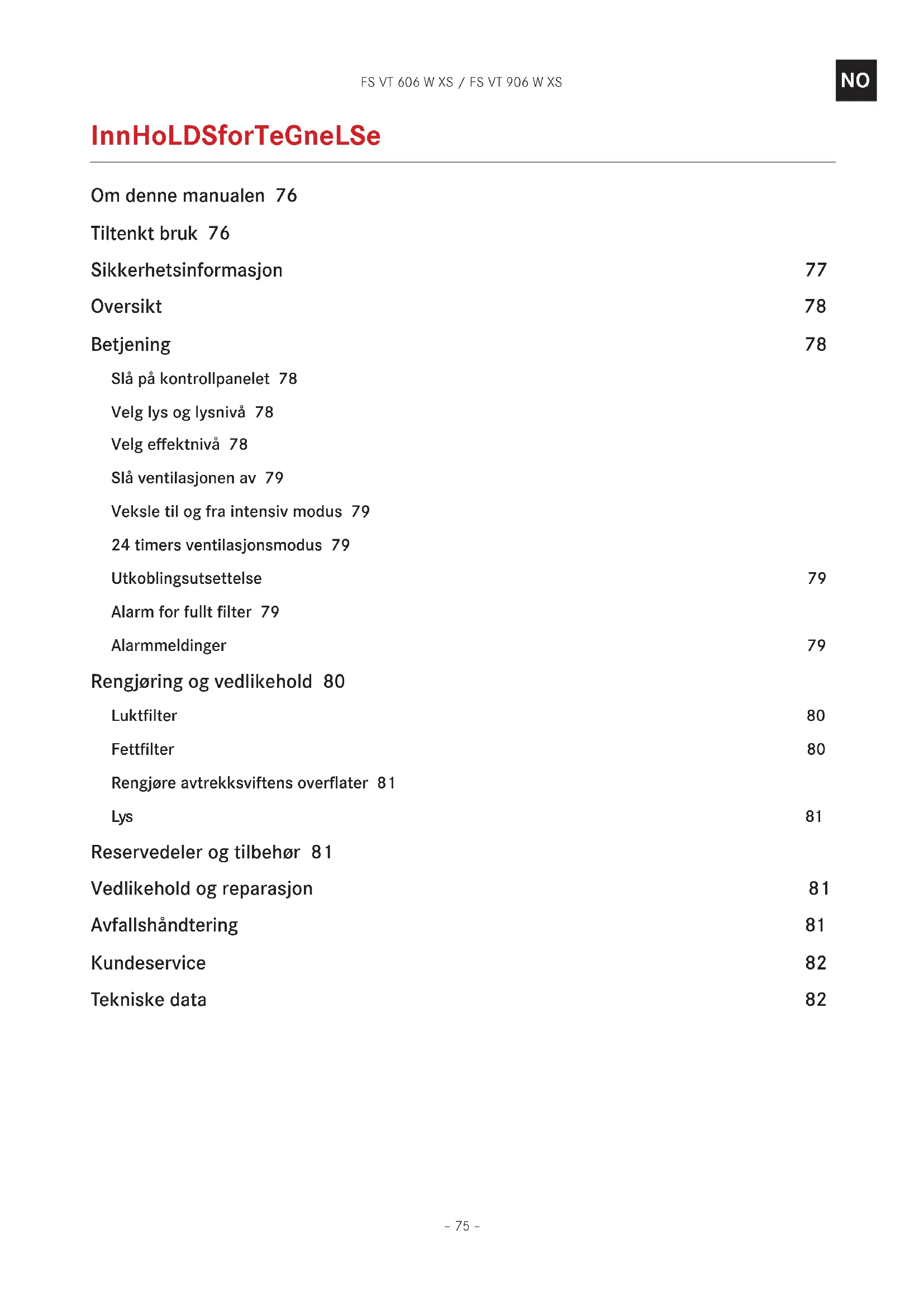 FS VT 606 W XS / FS VT 906 W XS

NO

InnHoLDSforTeGneLSe

Om denne manualen 76

Tiltenkt bruk 76

Sikkerhetsinformasjon 77

Oversikt 78

Betjening 78

Slå på kontrollpanelet 78

Velg lys og lysnivå 78

Velg effektnivå 78

Slå ventilasjonen av 79

Veksle til og fra intensiv modus 79

24 timers ventilasjonsmodus 79

Utkoblingsutsettelse 79

Alarm for fullt filter 79

Alarmmeldinger 79

Rengjøring og vedlikehold 80

Luktfilter 80

Fettfilter 80

Rengjøre avtrekksviftens overflater 81

Lys 81

Reservedeler og tilbehør 81

Vedlikehold og reparasjon 81

Avfallshåndtering 81

Kundeservice 82

Tekniske data 82

– 75 –